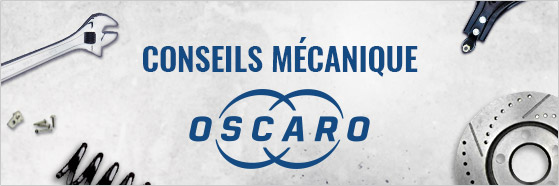 CONSEILS MÉCANIQUE

OSCARO